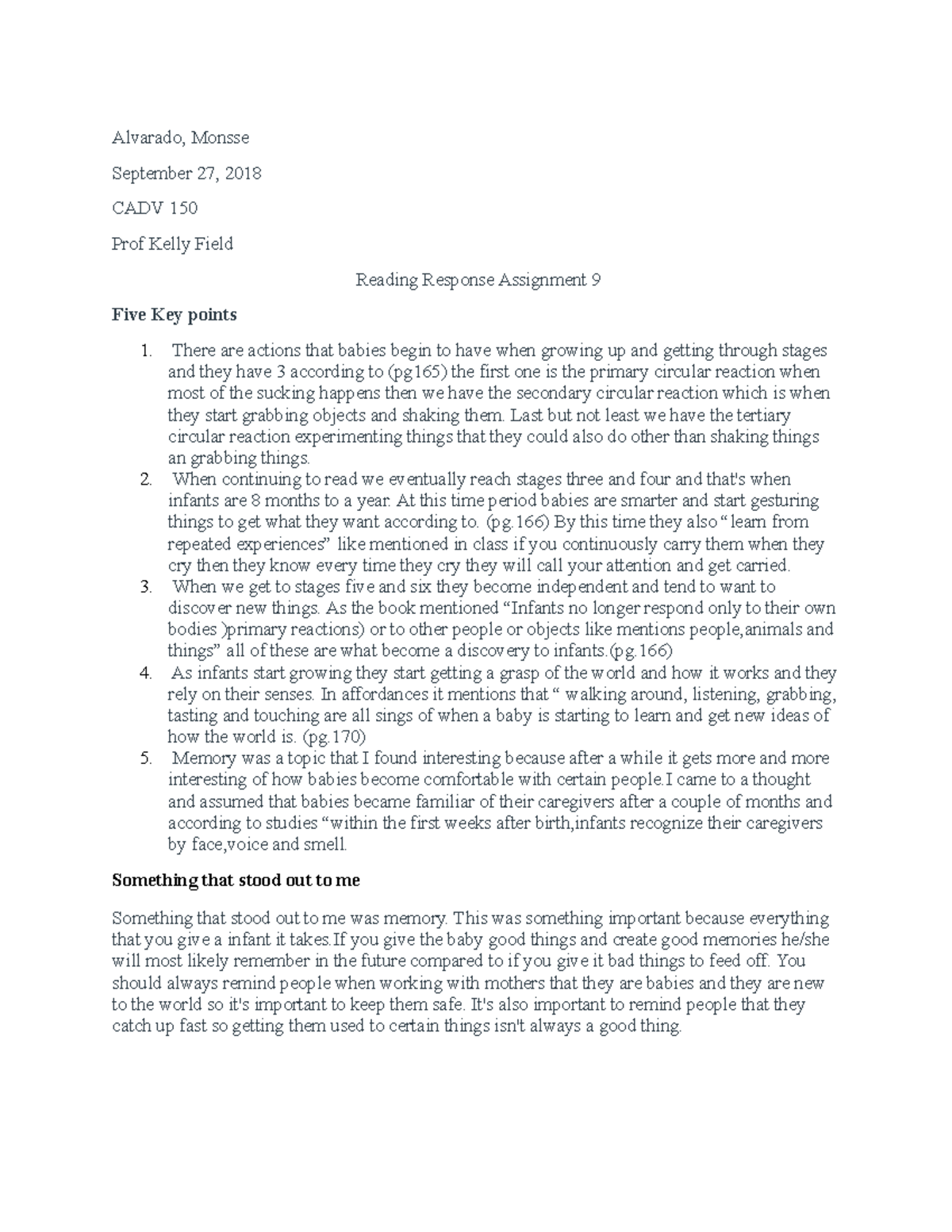 Alvarado, Monsse

September 27, 2018

CADV 150

Prof Kelly Field

Reading Response Assignment 9

Five Key points

1. There are actions that babies begin to have when growing up and getting through stages and they have 3 according to (pg165) the first one is the primary circular reaction when most of the sucking happens then we have the secondary circular reaction which is when they start grabbing objects and shaking them. Last but not least we have the tertiary circular reaction experimenting things that they could also do other than shaking things an grabbing things.
2. When continuing to read we eventually reach stages three and four and that's when infants are 8 months to a year. At this time period babies are smarter and start gesturing things to get what they want according to. (pg.166) By this time they also " learn from repeated experiences" like mentioned in class if you continuously carry them when they cry then they know every time they cry they will call your attention and get carried.
3. When we get to stages five and six they become independent and tend to want to discover new things. As the book mentioned "Infants no longer respond only to their own bodies )primary reactions) or to other people or objects like mentions people,animals and things" all of these are what become a discovery to infants.(pg.166)
4. As infants start growing they start getting a grasp of the world and how it works and they rely on their senses. In affordances it mentions that " walking around, listening, grabbing, tasting and touching are all sings of when a baby is starting to learn and get new ideas of how the world is. (pg.170)
5. Memory was a topic that I found interesting because after a while it gets more and more interesting of how babies become comfortable with certain people.I came to a thought and assumed that babies became familiar of their caregivers after a couple of months and according to studies "within the first weeks after birth,infants recognize their caregivers by face,voice and smell.

Something that stood out to me

Something that stood out to me was memory. This was something important because everything that you give a infant it takes.If you give the baby good things and create good memories he/she will most likely remember in the future compared to if you give it bad things to feed off. You should always remind people when working with mothers that they are babies and they are new to the world so it's important to keep them safe. It's also important to remind people that they catch up fast so getting them used to certain things isn't always a good thing.